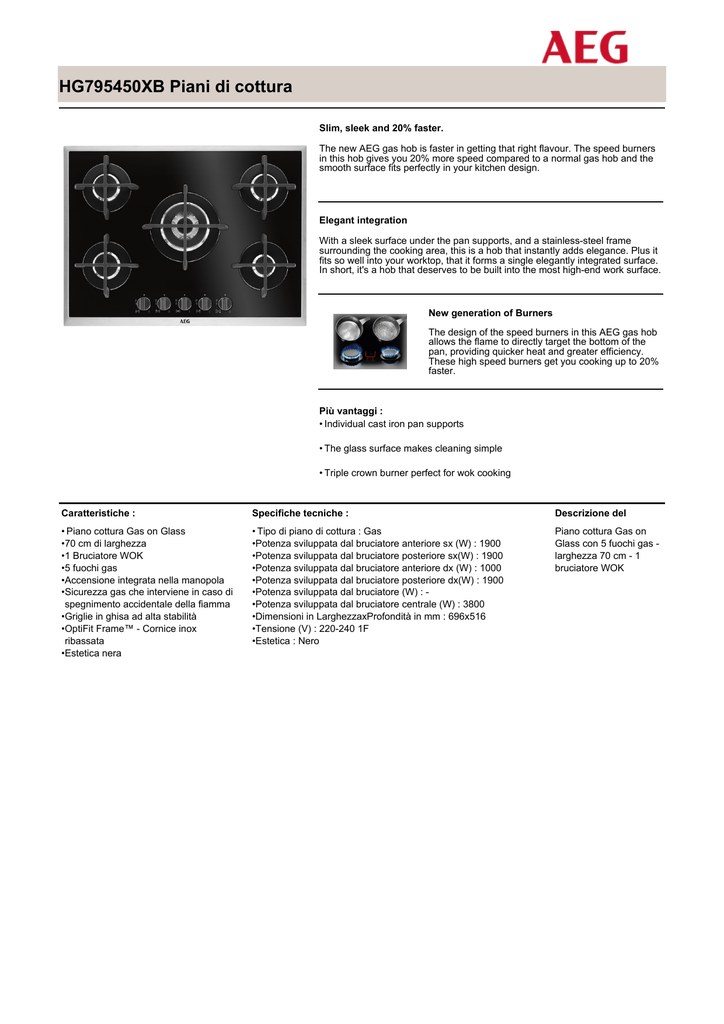 AEG

HG795450XB Piani di cottura

AEG

Slim, sleek and 20% faster.

The new AEG gas hob is faster in getting that right flavour. The speed burners in this hob gives you 20% more speed compared to a normal gas hob and the smooth surface fits perfectly in your kitchen design.

Elegant integration

With a sleek surface under the pan supports, and a stainless-steel frame surrounding the cooking area, this is a hob that instantly adds elegance. Plus it fits so well into your worktop, that it forms a single elegantly integrated surface. In short, it's a hob that deserves to be built into the most high-end work surface.

New generation of Burners

The design of the speed burners in this AEG gas hob allows the flame to directly target the bottom of the pan, providing quicker heat and greater efficiency. These high speed burners get you cooking up to 20% faster.

Più vantaggi :
• Individual cast iron pan supports

• The glass surface makes cleaning simple

• Triple crown burner perfect for wok cooking

Caratteristiche :

• Piano cottura Gas on Glass
•70 cm di larghezza
•1 Bruciatore WOK
•5 fuochi gas
•Accensione integrata nella manopola
•Sicurezza gas che interviene in caso di spegnimento accidentale della fiamma
•Griglie in ghisa ad alta stabilità
•OptiFit Frame™ - Cornice inox ribassata
•Estetica nera

Specifiche tecniche :

• Tipo di piano di cottura : Gas
•Potenza sviluppata dal bruciatore anteriore sx (W) : 1900
•Potenza sviluppata dal bruciatore posteriore sx(W) : 1900
•Potenza sviluppata dal bruciatore anteriore dx (W) : 1000
•Potenza sviluppata dal bruciatore posteriore dx(W) : 1900
•Potenza sviluppata dal bruciatore (W) : -
•Potenza sviluppata dal bruciatore centrale (W) : 3800
•Dimensioni in LarghezzaxProfondità in mm : 696x516
•Tensione (V) : 220-240 1F
•Estetica : Nero

Descrizione del

Piano cottura Gas on Glass con 5 fuochi gas - larghezza 70 cm - 1 bruciatore WOK